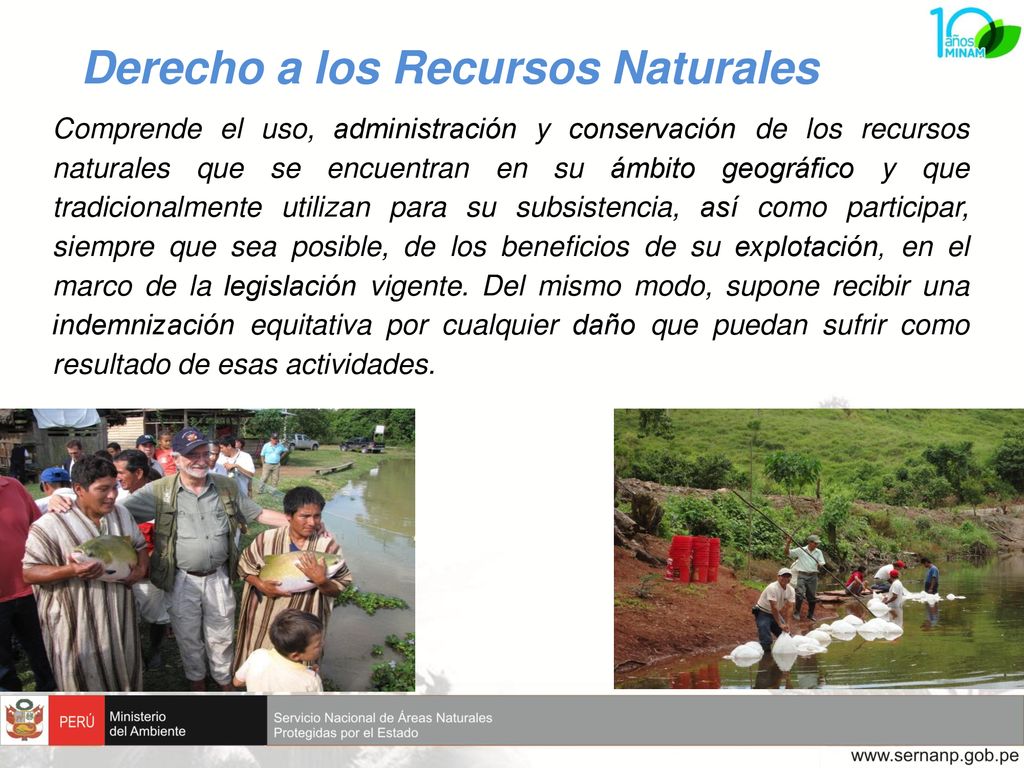 10 años MINAM

Derecho a los Recursos Naturales

Comprende el uso, administración y conservación de los recursos naturales que se encuentran en su ámbito geográfico y que tradicionalmente utilizan para su subsistencia, así como participar, siempre que sea posible, de los beneficios de su explotación, en el marco de la legislación vigente. Del mismo modo, supone recibir una indemnización equitativa por cualquier daño que puedan sufrir como resultado de esas actividades.

PERÚ Ministerio del Ambiente Servicio Nacional de Áreas Naturales Protegidas por el Estado

www.sernanp.gob.pe